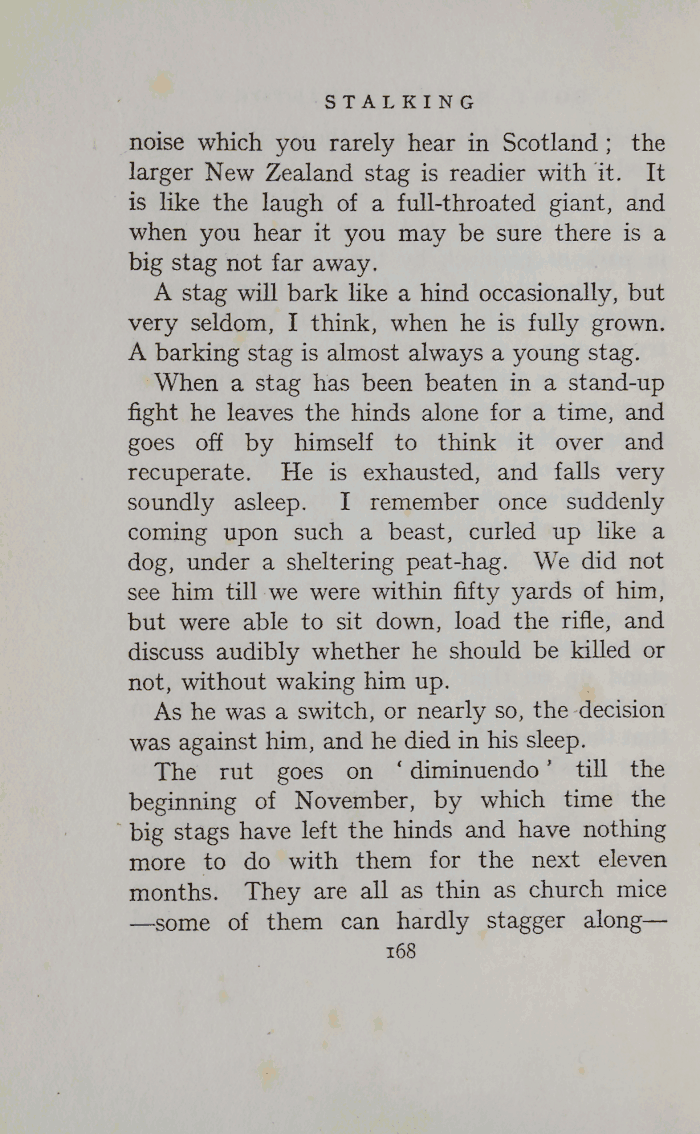 STALKING

noise which you rarely hear in Scotland; the larger New Zealand stag is readier with it. It is like the laugh of a full-throated giant, and when you hear it you may be sure there is a big stag not far away.

A stag will bark like a hind occasionally, but very seldom, I think, when he is fully grown. A barking stag is almost always a young stag.

When a stag has been beaten in a stand-up fight he leaves the hinds alone for a time, and goes off by himself to think it over and recuperate. He is exhausted, and falls very soundly asleep. I remember once suddenly coming upon such a beast, curled up like a dog, under a sheltering peat-hag. We did not see him till we were within fifty yards of him, but were able to sit down, load the rifle, and discuss audibly whether he should be killed or not, without waking him up.

As he was a switch, or nearly so, the decision was against him, and he died in his sleep.

The rut goes on 'diminuendo' till the beginning of November, by which time the big stags have left the hinds and have nothing more to do with them for the next eleven months. They are all as thin as church mice —some of them can hardly stagger along—

168